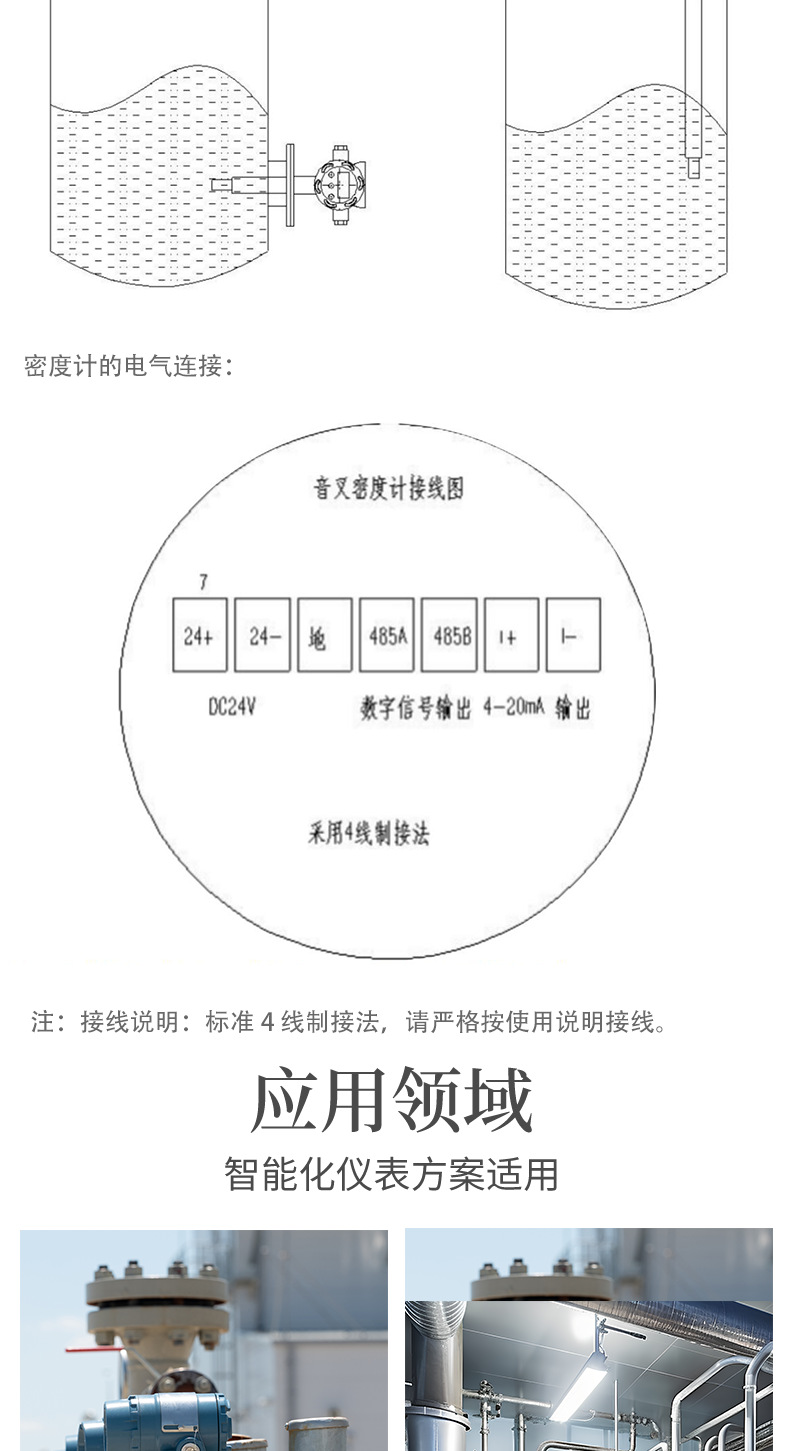 密度计的电气连接：

音叉密度计接线图

7

24+

24-

地

485A

485B

I+

I-

DC24V

数字信号输出

4-20mA 输出

采用4线制接法

注：接线说明：标准4线制接法，请严格按使用说明接线。

应用领域

智能化仪表方案适用